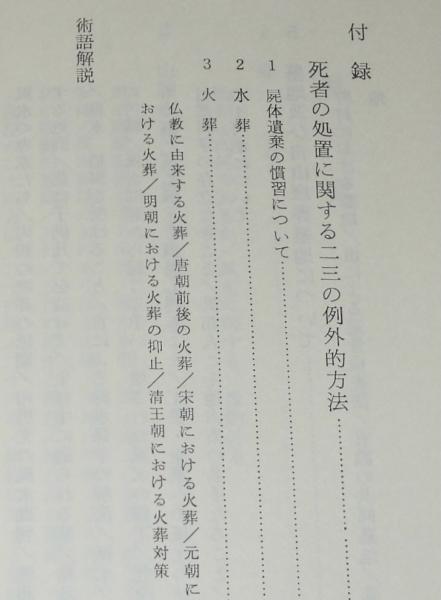 付録

死者の処置に関する二三の例外的方法

1 屍体遺棄の慣習について

2 水葬

3 火葬

仏教に由来する火葬/唐朝前後の火葬/宋朝における火葬/元朝における火葬/明朝における火葬の抑止/清王朝における火葬対策

術語解説